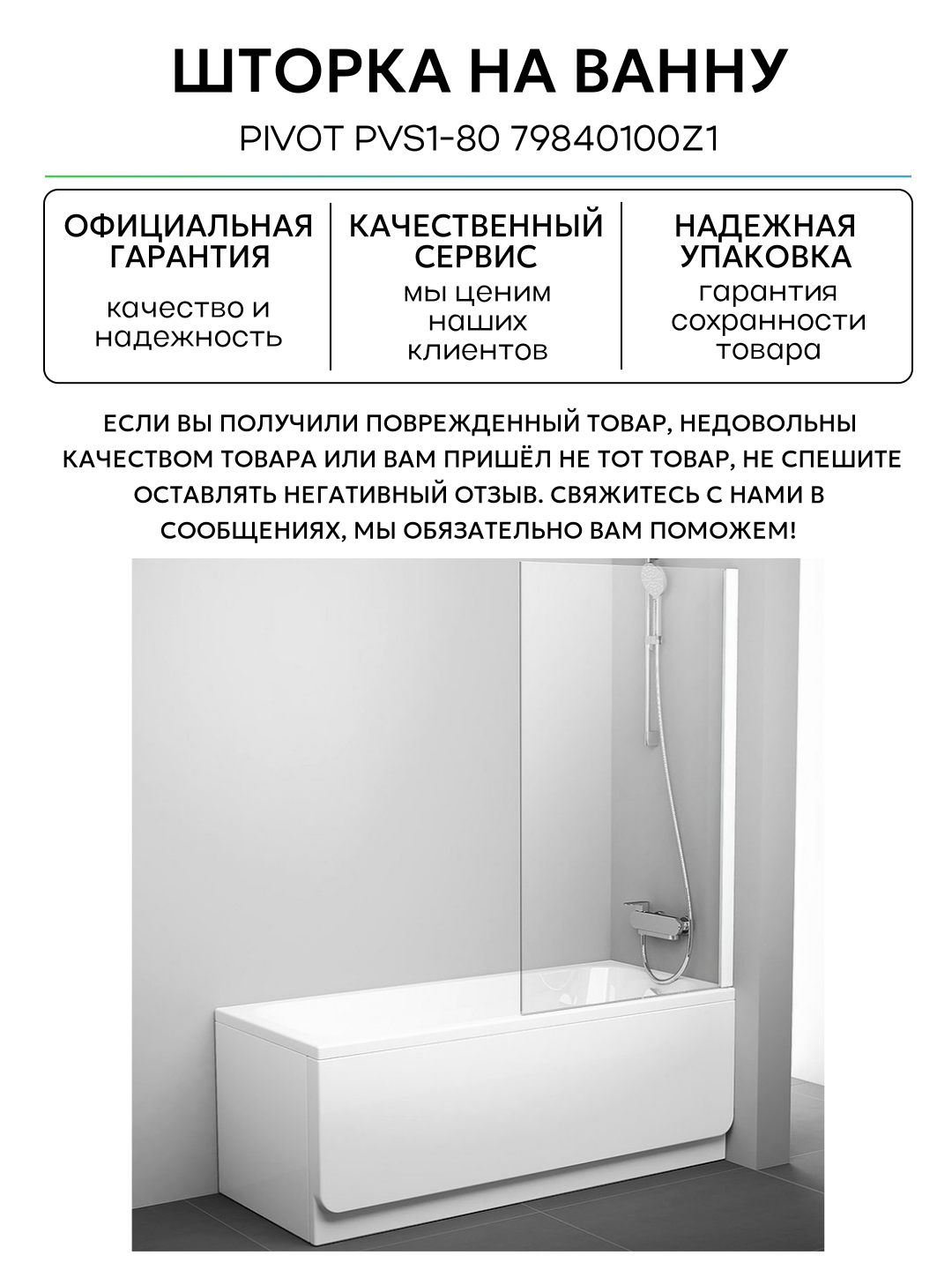 ШТОРКА НА ВАННУ

PIVOT PVS1-80 79840100Z1

ОФИЦИАЛЬНАЯ ГАРАНТИЯ

качество и надежность

КАЧЕСТВЕННЫЙ СЕРВИС

мы ценим наших клиентов

НАДЕЖНАЯ УПАКОВКА

гарантия сохранности товара

ЕСЛИ ВЫ ПОЛУЧИЛИ ПОВРЕЖДЕННЫЙ ТОВАР, НЕДОВОЛЬНЫ КАЧЕСТВОМ ТОВАРА ИЛИ ВАМ ПРИШЁЛ НЕ ТОТ ТОВАР, НЕ СПЕШИТЕ ОСТАВЛЯТЬ НЕГАТИВНЫЙ ОТЗЫВ. СВЯЖИТЕСЬ С НАМИ В СООБЩЕНИЯХ, МЫ ОБЯЗАТЕЛЬНО ВАМ ПОМОЖЕМ!